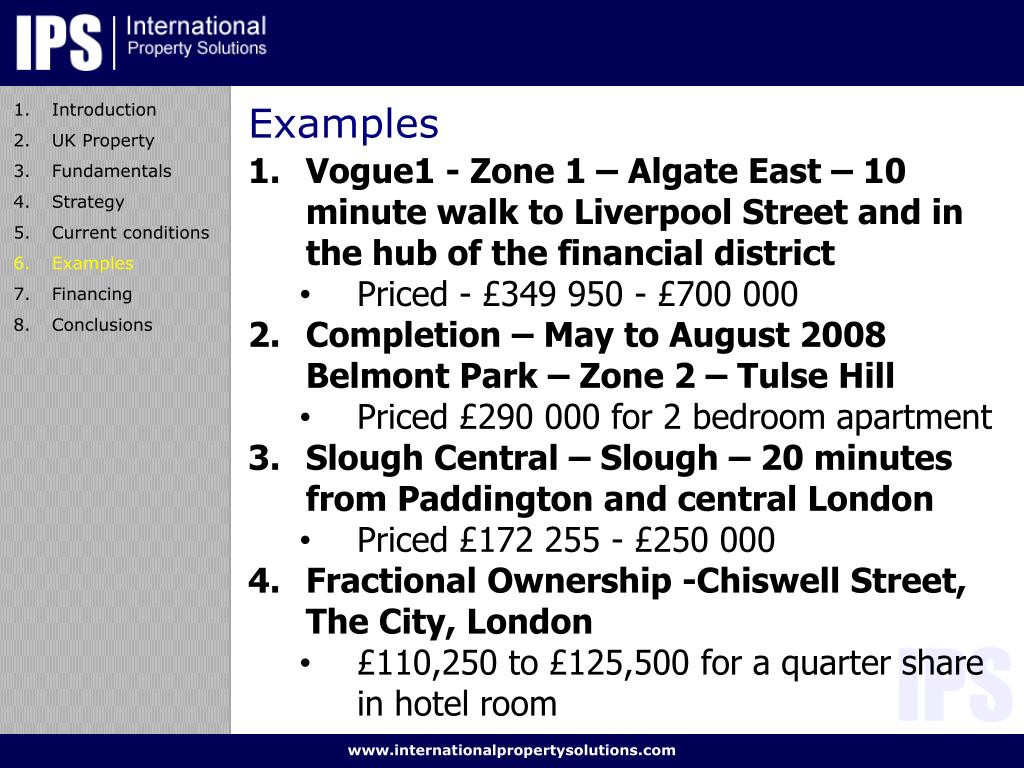 IPS International Property Solutions

1. Introduction
2. UK Property
3. Fundamentals
4. Strategy
5. Current conditions
6. Examples
7. Financing
8. Conclusions

Examples

1. Vogue1 - Zone 1 – Algate East – 10 minute walk to Liverpool Street and in the hub of the financial district
   • Priced - £349 950 - £700 000
2. Completion – May to August 2008 Belmont Park – Zone 2 – Tulse Hill
   • Priced £290 000 for 2 bedroom apartment
3. Slough Central – Slough – 20 minutes from Paddington and central London
   • Priced £172 255 - £250 000
4. Fractional Ownership -Chiswell Street, The City, London
   • £110,250 to £125,500 for a quarter share in hotel room

IPS

www.internationalpropertysolutions.com